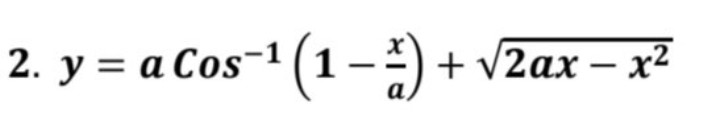 2. $y = a\,Cos^{-1}\left(1 - \frac{x}{a}\right) + \sqrt{2ax - x^2}$